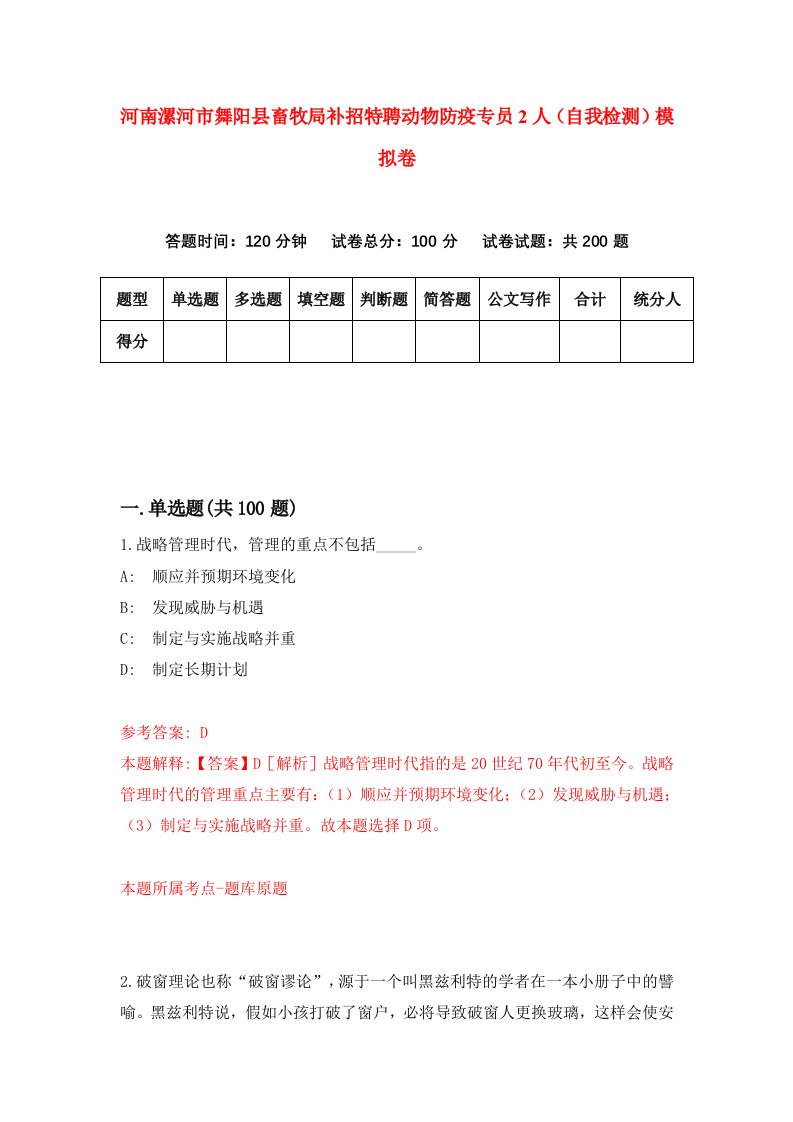 河南漯河市舞阳县畜牧局补招特聘动物防疫专员2人（自我检测）模拟卷

答题时间：120分钟　试卷总分：100分　试卷试题：共200题

| 题型 | 单选题 | 多选题 | 填空题 | 判断题 | 简答题 | 公文写作 | 合计 | 统分人 |
|---|---|---|---|---|---|---|---|---|
| 得分 | | | | | | | | |

一.单选题(共100题)

1.战略管理时代，管理的重点不包括_____。

A: 顺应并预期环境变化

B: 发现威胁与机遇

C: 制定与实施战略并重

D: 制定长期计划

参考答案: D

本题解释:【答案】D［解析］战略管理时代指的是20世纪70年代初至今。战略管理时代的管理重点主要有：（1）顺应并预期环境变化；（2）发现威胁与机遇；（3）制定与实施战略并重。故本题选择D项。

本题所属考点-题库原题

2.破窗理论也称“破窗谬论”，源于一个叫黑兹利特的学者在一本小册子中的譬喻。黑兹利特说，假如小孩打破了窗户，必将导致破窗人更换玻璃，这样会使安